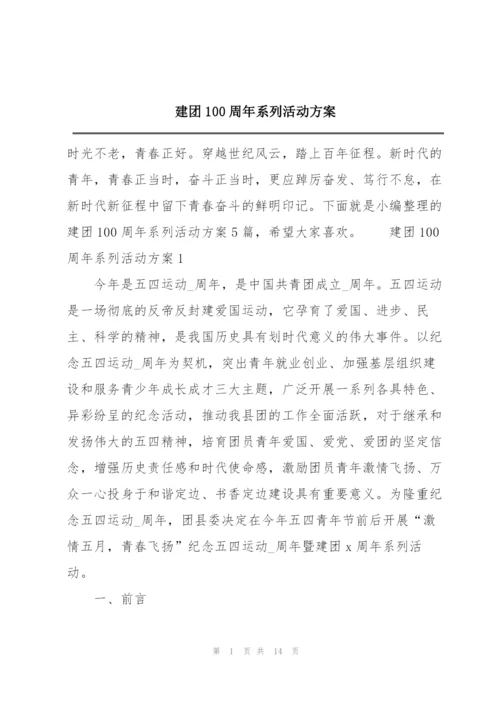 建团100周年系列活动方案

时光不老，青春正好。穿越世纪风云，踏上百年征程。新时代的青年，青春正当时，奋斗正当时，更应踔厉奋发、笃行不怠，在新时代新征程中留下青春奋斗的鲜明印记。下面就是小编整理的建团100周年系列活动方案5篇，希望大家喜欢。 建团100周年系列活动方案1

今年是五四运动_周年，是中国共青团成立_周年。五四运动是一场彻底的反帝反封建爱国运动，它孕育了爱国、进步、民主、科学的精神，是我国历史具有划时代意义的伟大事件。以纪念五四运动_周年为契机，突出青年就业创业、加强基层组织建设和服务青少年成长成才三大主题，广泛开展一系列各具特色、异彩纷呈的纪念活动，推动我县团的工作全面活跃，对于继承和发扬伟大的五四精神，培育团员青年爱国、爱党、爱团的坚定信念，增强历史责任感和时代使命感，激励团员青年激情飞扬、万众一心投身于和谐定边、书香定边建设具有重要意义。为隆重纪念五四运动_周年，团县委决定在今年五四青年节前后开展“激情五月，青春飞扬”纪念五四运动_周年暨建团x周年系列活动。

一、前言

第 1 页 共 14 页